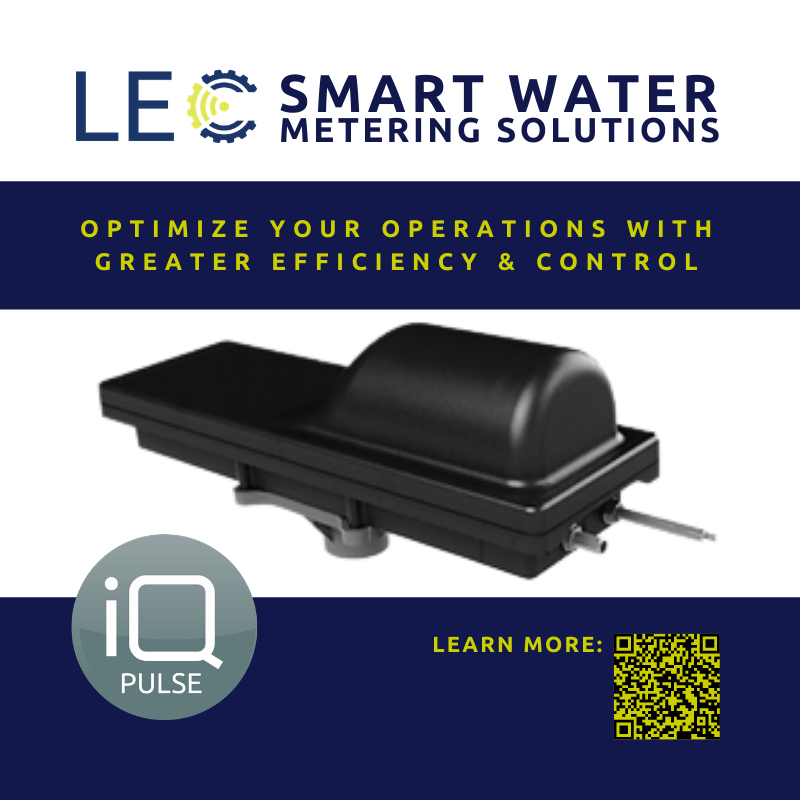 LEC SMART WATER METERING SOLUTIONS

OPTIMIZE YOUR OPERATIONS WITH GREATER EFFICIENCY & CONTROL

iQ PULSE

LEARN MORE: